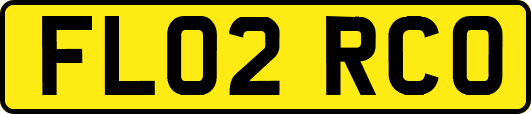 FL02 RCO